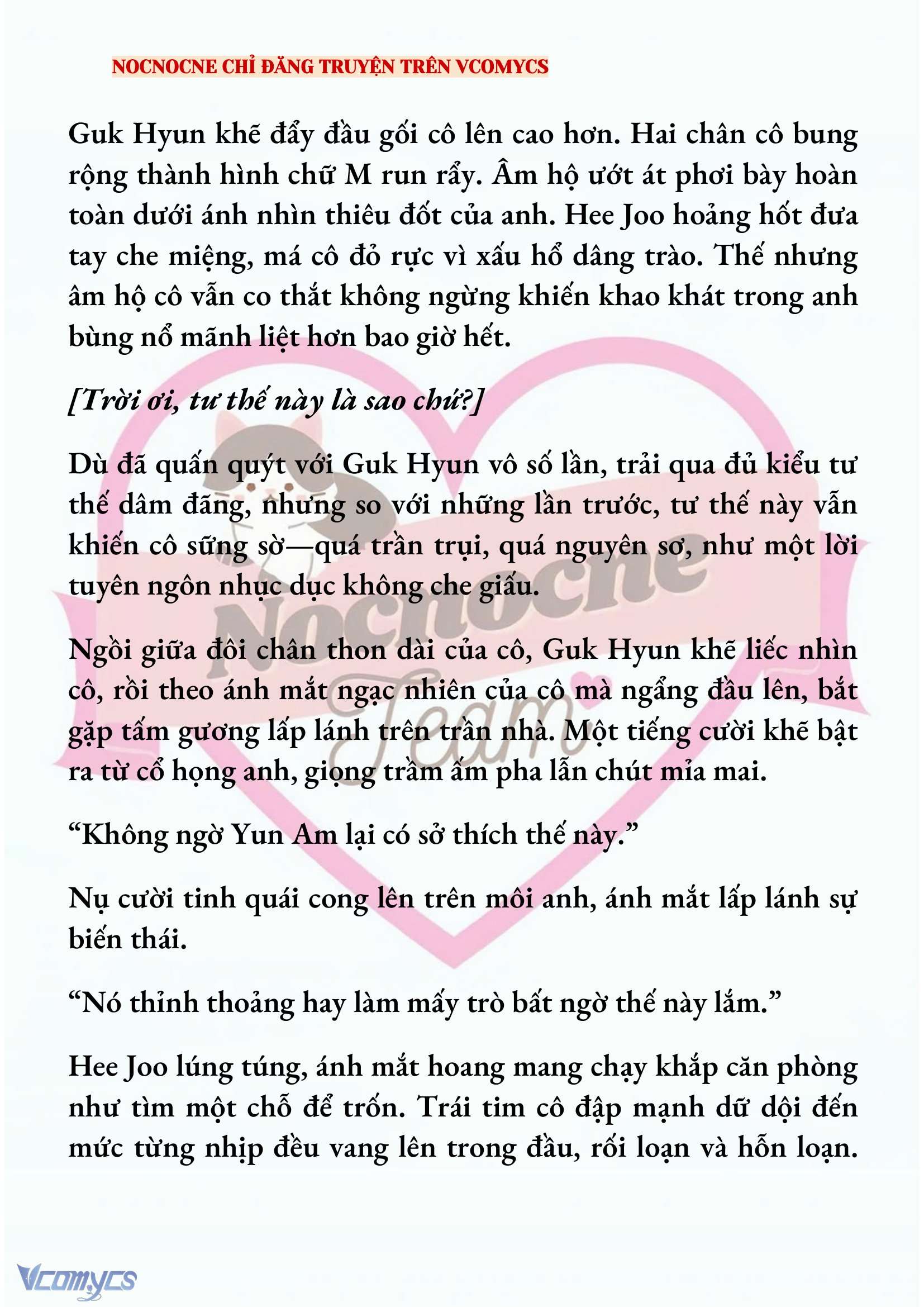 NOCNOCNE CHỈ ĐĂNG TRUYỆN TRÊN VCOMYCS

Guk Hyun khẽ đẩy đầu gối cô lên cao hơn. Hai chân cô bung rộng thành hình chữ M run rẩy. Âm hộ ướt át phơi bày hoàn toàn dưới ánh nhìn thiêu đốt của anh. Hee Joo hoảng hốt đưa tay che miệng, má cô đỏ rực vì xấu hổ dâng trào. Thế nhưng âm hộ cô vẫn co thắt không ngừng khiến khao khát trong anh bùng nổ mãnh liệt hơn bao giờ hết.

[Trời ơi, tư thế này là sao chứ?]

Dù đã quấn quýt với Guk Hyun vô số lần, trải qua đủ kiểu tư thế dâm đãng, nhưng so với những lần trước, tư thế này vẫn khiến cô sững sờ—quá trần trụi, quá nguyên sơ, như một lời tuyên ngôn nhục dục không che giấu.

Ngồi giữa đôi chân thon dài của cô, Guk Hyun khẽ liếc nhìn cô, rồi theo ánh mắt ngạc nhiên của cô mà ngẩng đầu lên, bắt gặp tấm gương lấp lánh trên trần nhà. Một tiếng cười khẽ bật ra từ cổ họng anh, giọng trầm ấm pha lẫn chút mỉa mai.

“Không ngờ Yun Am lại có sở thích thế này.”

Nụ cười tinh quái cong lên trên môi anh, ánh mắt lấp lánh sự biến thái.

“Nó thỉnh thoảng hay làm mấy trò bất ngờ thế này lắm.”

Hee Joo lúng túng, ánh mắt hoang mang chạy khắp căn phòng như tìm một chỗ để trốn. Trái tim cô đập mạnh dữ dội đến mức từng nhịp đều vang lên trong đầu, rối loạn và hỗn loạn.

Nocnocne Team

Vcomycs